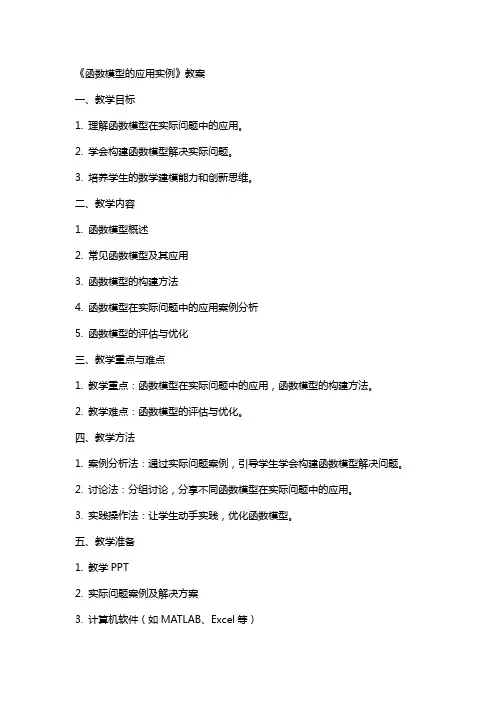 《函数模型的应用实例》教案

一、教学目标

1. 理解函数模型在实际问题中的应用。

2. 学会构建函数模型解决实际问题。

3. 培养学生的数学建模能力和创新思维。

二、教学内容

1. 函数模型概述

2. 常见函数模型及其应用

3. 函数模型的构建方法

4. 函数模型在实际问题中的应用案例分析

5. 函数模型的评估与优化

三、教学重点与难点

1. 教学重点：函数模型在实际问题中的应用，函数模型的构建方法。

2. 教学难点：函数模型的评估与优化。

四、教学方法

1. 案例分析法：通过实际问题案例，引导学生学会构建函数模型解决问题。

2. 讨论法：分组讨论，分享不同函数模型在实际问题中的应用。

3. 实践操作法：让学生动手实践，优化函数模型。

五、教学准备

1. 教学 PPT

2. 实际问题案例及解决方案

3. 计算机软件（如 MATLAB、Excel 等）